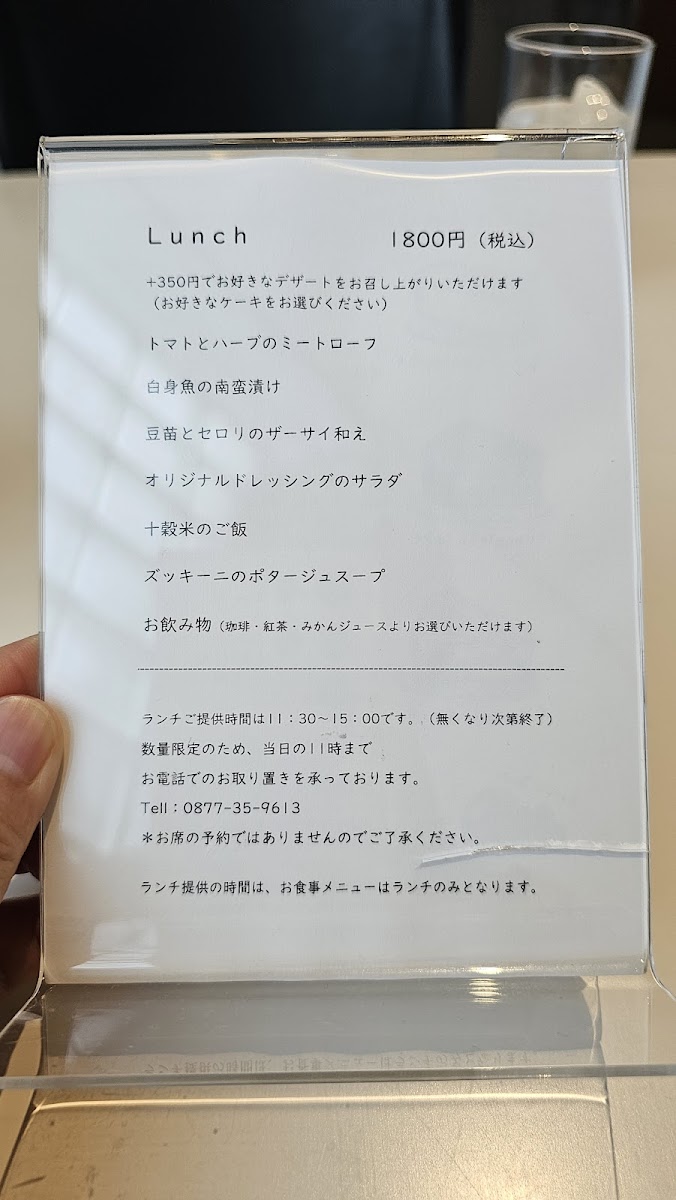 Lunch 1800円（税込）

+350円でお好きなデザートをお召し上がりいただけます
（お好きなケーキをお選びください）

トマトとハーブのミートローフ

白身魚の南蛮漬け

豆苗とセロリのザーサイ和え

オリジナルドレッシングのサラダ

十穀米のご飯

ズッキーニのポタージュスープ

お飲み物（珈琲・紅茶・みかんジュースよりお選びいただけます）

ランチご提供時間は11：30～15：00です。（無くなり次第終了）
数量限定のため、当日の11時まで
お電話でのお取り置きを承っております。
Tell：0877-35-9613
＊お席の予約ではありませんのでご了承ください。

ランチ提供の時間は、お食事メニューはランチのみとなります。